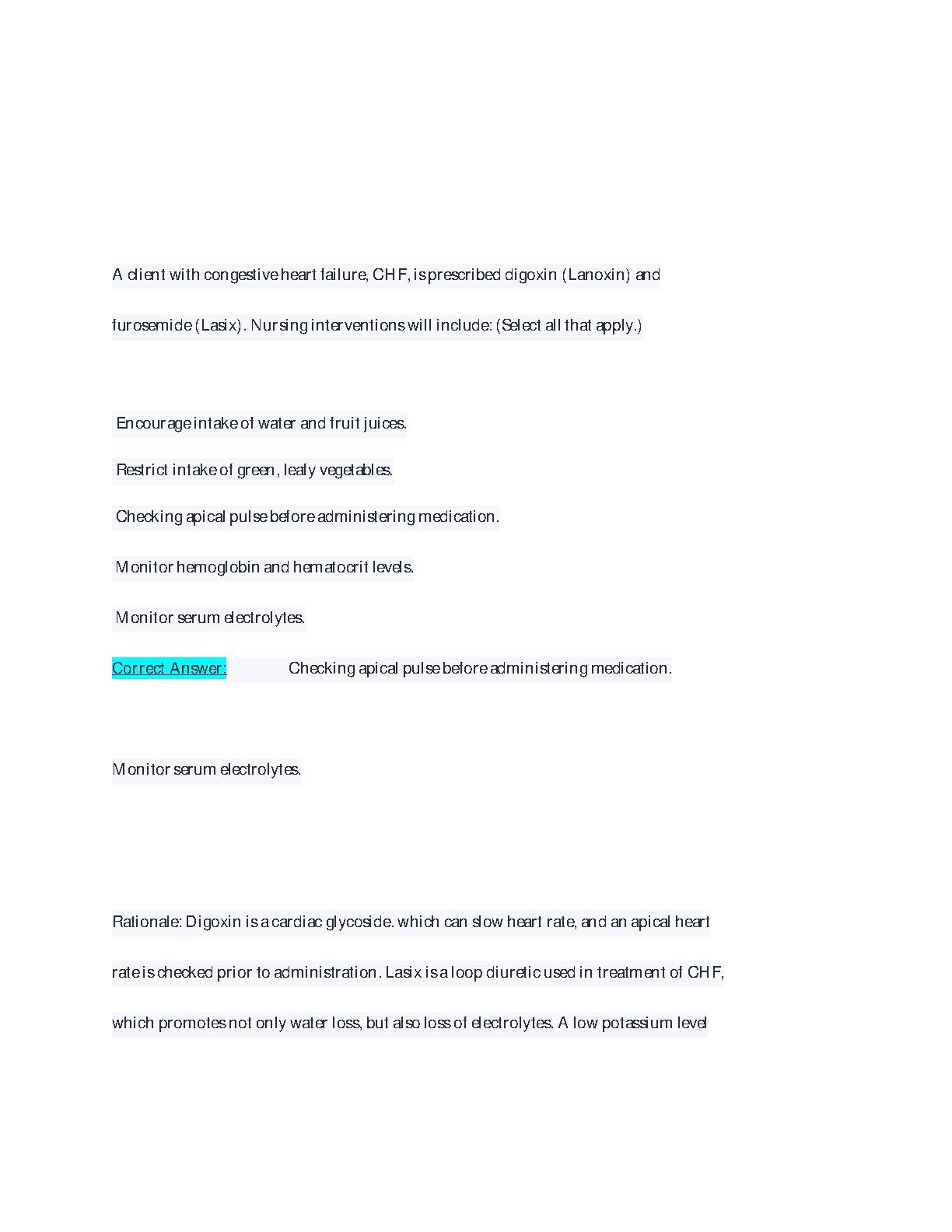 A client with congestive heart failure, CHF, is prescribed digoxin (Lanoxin) and furosemide (Lasix). Nursing interventions will include: (Select all that apply.)

Encourage intake of water and fruit juices.

Restrict intake of green, leafy vegetables.

Checking apical pulse before administering medication.

Monitor hemoglobin and hematocrit levels.

Monitor serum electrolytes.

Correct Answer: Checking apical pulse before administering medication.

Monitor serum electrolytes.

Rationale: Digoxin is a cardiac glycoside. which can slow heart rate, and an apical heart rate is checked prior to administration. Lasix is a loop diuretic used in treatment of CHF, which promotes not only water loss, but also loss of electrolytes. A low potassium level